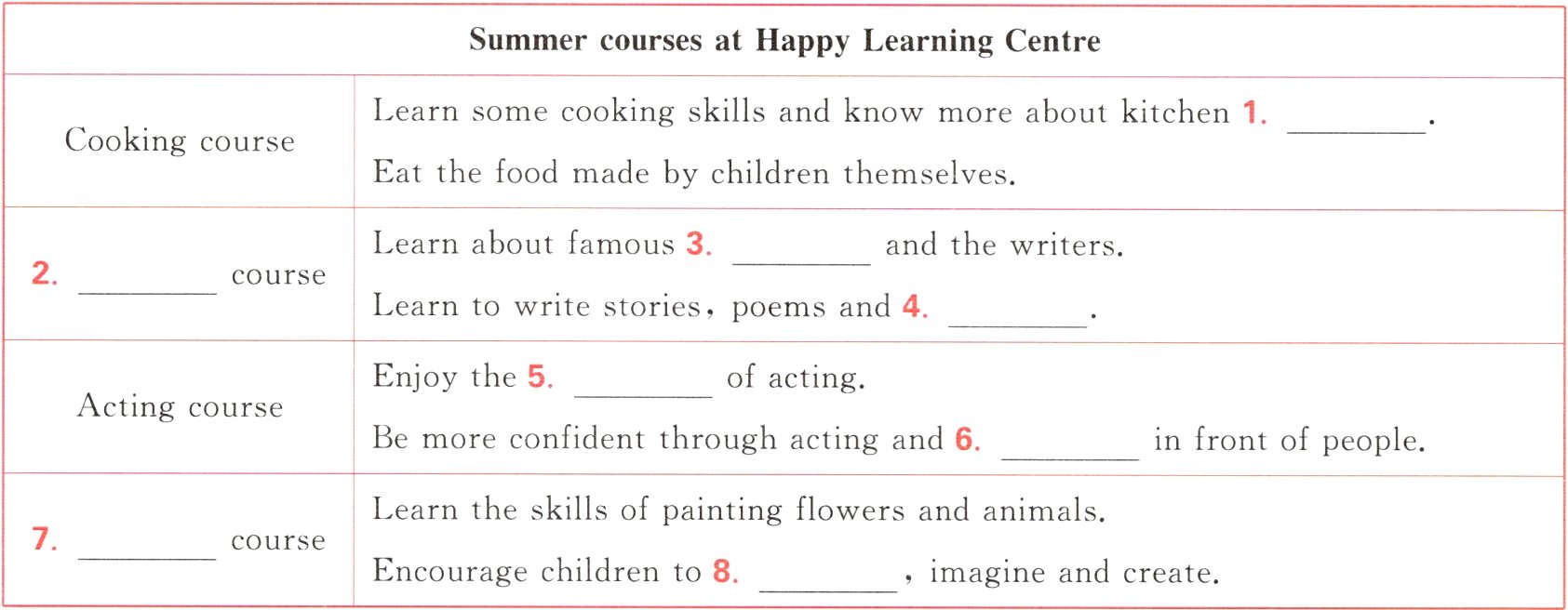 | Summer courses at Happy Learning Centre | |
|---|---|
| Cooking course | Learn some cooking skills and know more about kitchen 1. ____. Eat the food made by children themselves. |
| 2. ____ course | Learn about famous 3. ____ and the writers. Learn to write stories, poems and 4. ____. |
| Acting course | Enjoy the 5. ____ of acting. Be more confident through acting and 6. ____ in front of people. |
| 7. ____ course | Learn the skills of painting flowers and animals. Encourage children to 8. ____, imagine and create. |